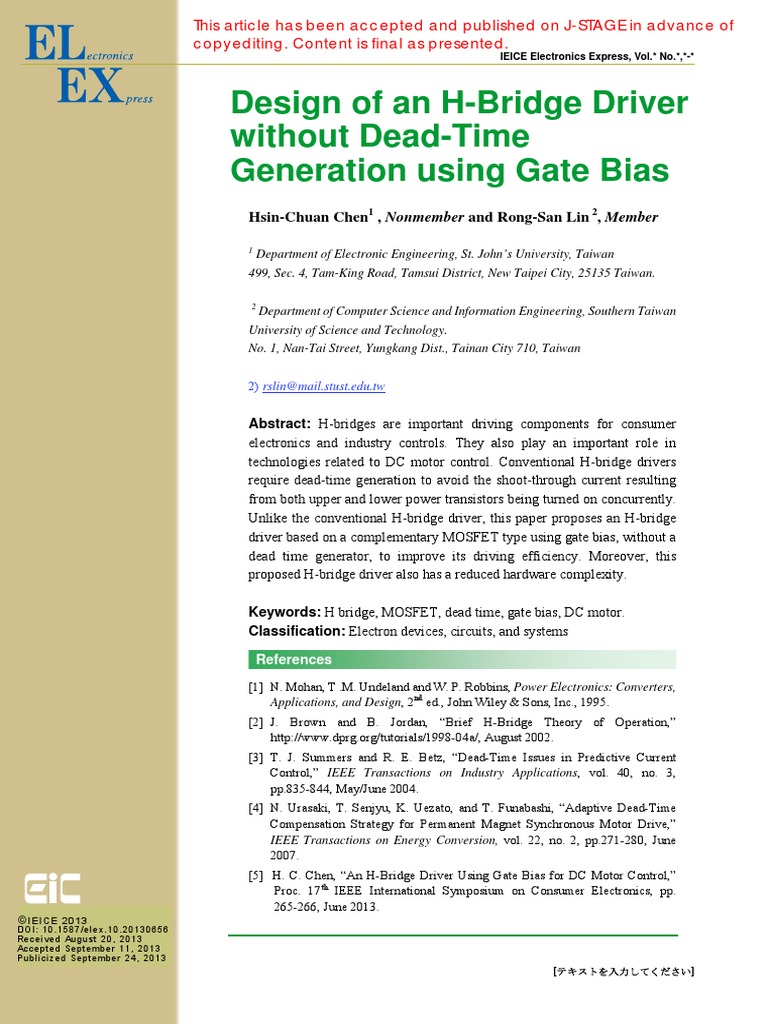 ELectronics
EXpress

This article has been accepted and published on J-STAGE in advance of copyediting. Content is final as presented.

IEICE Electronics Express, Vol.* No.*,*-*

Design of an H-Bridge Driver without Dead-Time Generation using Gate Bias

Hsin-Chuan Chen$^1$ , Nonmember and Rong-San Lin$^2$, Member

$^1$ Department of Electronic Engineering, St. John's University, Taiwan
499, Sec. 4, Tam-King Road, Tamsui District, New Taipei City, 25135 Taiwan.

$^2$ Department of Computer Science and Information Engineering, Southern Taiwan University of Science and Technology.
No. 1, Nan-Tai Street, Yungkang Dist., Tainan City 710, Taiwan

2) rslin@mail.stust.edu.tw

Abstract: H-bridges are important driving components for consumer electronics and industry controls. They also play an important role in technologies related to DC motor control. Conventional H-bridge drivers require dead-time generation to avoid the shoot-through current resulting from both upper and lower power transistors being turned on concurrently. Unlike the conventional H-bridge driver, this paper proposes an H-bridge driver based on a complementary MOSFET type using gate bias, without a dead time generator, to improve its driving efficiency. Moreover, this proposed H-bridge driver also has a reduced hardware complexity.

Keywords: H bridge, MOSFET, dead time, gate bias, DC motor.
Classification: Electron devices, circuits, and systems

References

[1] N. Mohan, T .M. Undeland and W. P. Robbins, Power Electronics: Converters, Applications, and Design, 2$^{nd}$ ed., John Wiley & Sons, Inc., 1995.
[2] J. Brown and B. Jordan, "Brief H-Bridge Theory of Operation," http://www.dprg.org/tutorials/1998-04a/, August 2002.
[3] T. J. Summers and R. E. Betz, "Dead-Time Issues in Predictive Current Control," IEEE Transactions on Industry Applications, vol. 40, no. 3, pp.835-844, May/June 2004.
[4] N. Urasaki, T. Senjyu, K. Uezato, and T. Funabashi, "Adaptive Dead-Time Compensation Strategy for Permanent Magnet Synchronous Motor Drive," IEEE Transactions on Energy Conversion, vol. 22, no. 2, pp.271-280, June 2007.
[5] H. C. Chen, "An H-Bridge Driver Using Gate Bias for DC Motor Control," Proc. 17$^{th}$ IEEE International Symposium on Consumer Electronics, pp. 265-266, June 2013.

EiC

©IEICE 2013
DOI: 10.1587/elex.10.20130656
Received August 20, 2013
Accepted September 11, 2013
Publicized September 24, 2013

[テキストを入力してください]